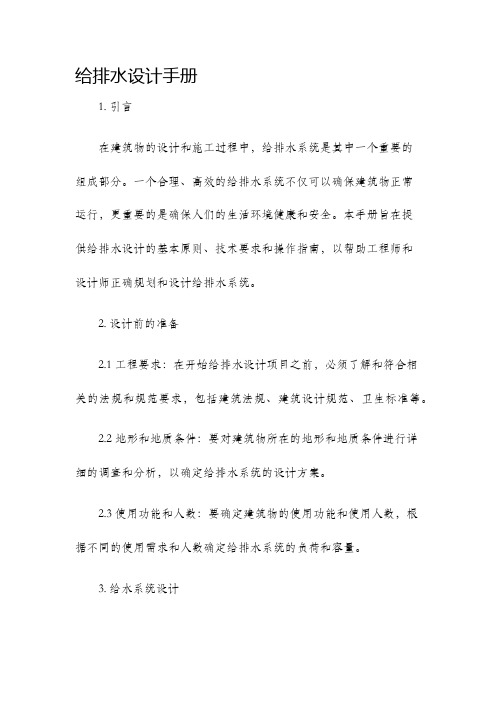 给排水设计手册

1. 引言

在建筑物的设计和施工过程中，给排水系统是其中一个重要的组成部分。一个合理、高效的给排水系统不仅可以确保建筑物正常运行，更重要的是确保人们的生活环境健康和安全。本手册旨在提供给排水设计的基本原则、技术要求和操作指南，以帮助工程师和设计师正确规划和设计给排水系统。

2. 设计前的准备

2.1 工程要求：在开始给排水设计项目之前，必须了解和符合相关的法规和规范要求，包括建筑法规、建筑设计规范、卫生标准等。

2.2 地形和地质条件：要对建筑物所在的地形和地质条件进行详细的调查和分析，以确定给排水系统的设计方案。

2.3 使用功能和人数：要确定建筑物的使用功能和使用人数，根据不同的使用需求和人数确定给排水系统的负荷和容量。

3. 给水系统设计